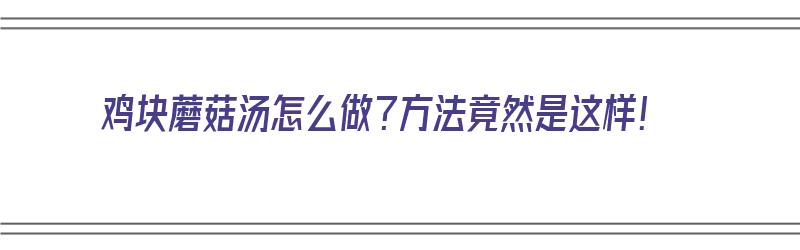 鸡块蘑菇汤怎么做？方法竟然是这样！